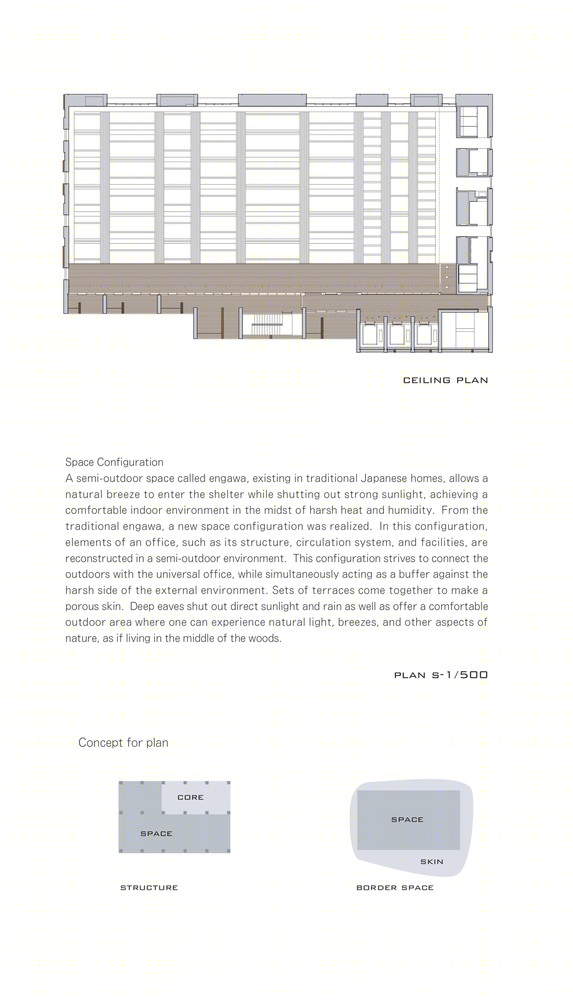 CEILING PLAN

Space Configuration
A semi-outdoor space called engawa, existing in traditional Japanese homes, allows a natural breeze to enter the shelter while shutting out strong sunlight, achieving a comfortable indoor environment in the midst of harsh heat and humidity. From the traditional engawa, a new space configuration was realized. In this configuration, elements of an office, such as its structure, circulation system, and facilities, are reconstructed in a semi-outdoor environment. This configuration strives to connect the outdoors with the universal office, while simultaneously acting as a buffer against the harsh side of the external environment. Sets of terraces come together to make a porous skin. Deep eaves shut out direct sunlight and rain as well as offer a comfortable outdoor area where one can experience natural light, breezes, and other aspects of nature, as if living in the middle of the woods.

PLAN S-1/500

Concept for plan

CORE

SPACE

STRUCTURE

SPACE

SKIN

BORDER SPACE